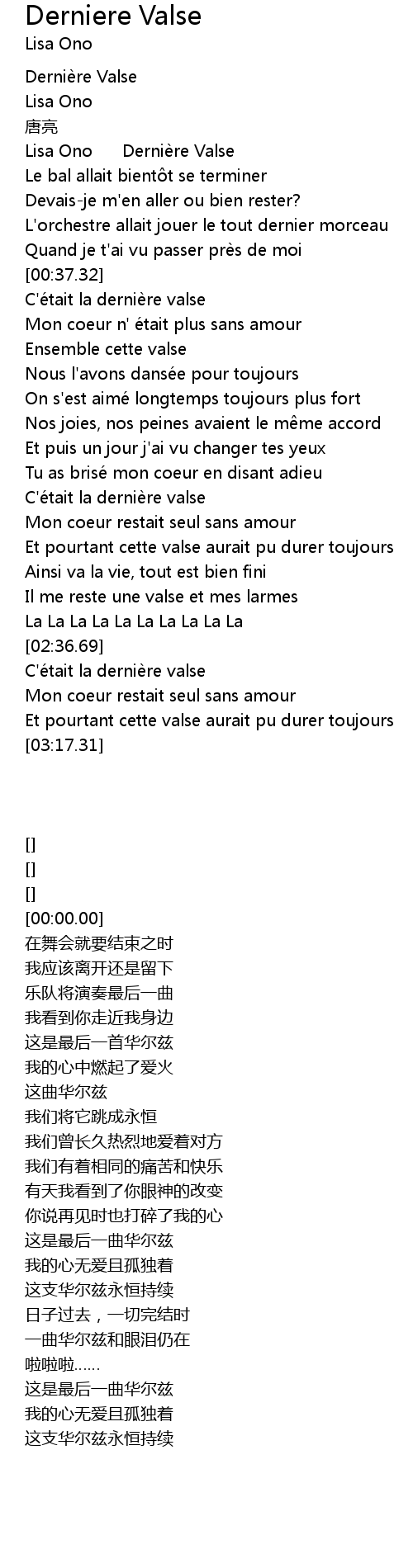 Derniere Valse
Lisa Ono

Dernière Valse
Lisa Ono
唐亮
Lisa Ono Dernière Valse
Le bal allait bientôt se terminer
Devais-je m'en aller ou bien rester?
L'orchestre allait jouer le tout dernier morceau
Quand je t'ai vu passer près de moi
[00:37.32]
C'était la dernière valse
Mon coeur n' était plus sans amour
Ensemble cette valse
Nous l'avons dansée pour toujours
On s'est aimé longtemps toujours plus fort
Nos joies, nos peines avaient le même accord
Et puis un jour j'ai vu changer tes yeux
Tu as brisé mon coeur en disant adieu
C'était la dernière valse
Mon coeur restait seul sans amour
Et pourtant cette valse aurait pu durer toujours
Ainsi va la vie, tout est bien fini
Il me reste une valse et mes larmes
La La La La La La La La La La
[02:36.69]
C'était la dernière valse
Mon coeur restait seul sans amour
Et pourtant cette valse aurait pu durer toujours
[03:17.31]

[]
[]
[]
[00:00.00]
在舞会就要结束之时
我应该离开还是留下
乐队将演奏最后一曲
我看到你走近我身边
这是最后一首华尔兹
我的心中燃起了爱火
这曲华尔兹
我们将它跳成永恒
我们曾长久热烈地爱着对方
我们有着相同的痛苦和快乐
有天我看到了你眼神的改变
你说再见时也打碎了我的心
这是最后一曲华尔兹
我的心无爱且孤独着
这支华尔兹永恒持续
日子过去，一切完结时
一曲华尔兹和眼泪仍在
啦啦啦......
这是最后一曲华尔兹
我的心无爱且孤独着
这支华尔兹永恒持续